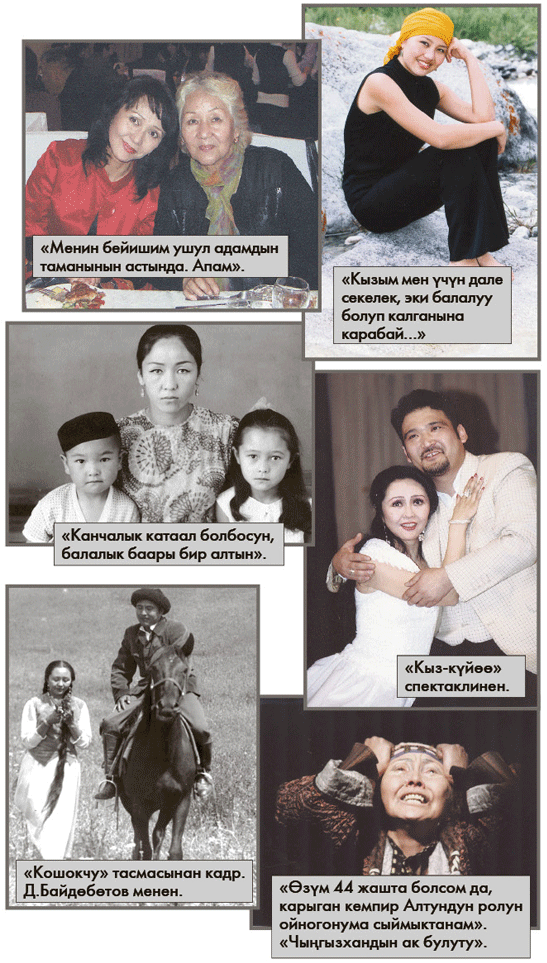 «Менин бейишим ушул адамдын таманынын астында. Апам».

«Кызым мен үчүн дале секелек, эки балалуу болуп калганына карабай...»

«Канчалык катаал болбосун, балалык баары бир алтын».

«Кыз-күйөө» спектаклинен.

«Кошокчу» тасмасынан кадр. Д.Байдөбөтов менен.

«Өзүм 44 жашта болсом да, карыган кемпир Алтундун ролун ойногонума сыймыктанам». «Чыңгызхандын ак булуту».